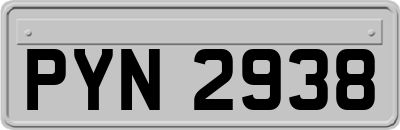 PYN 2938